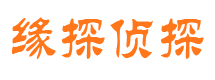 缘探侦探